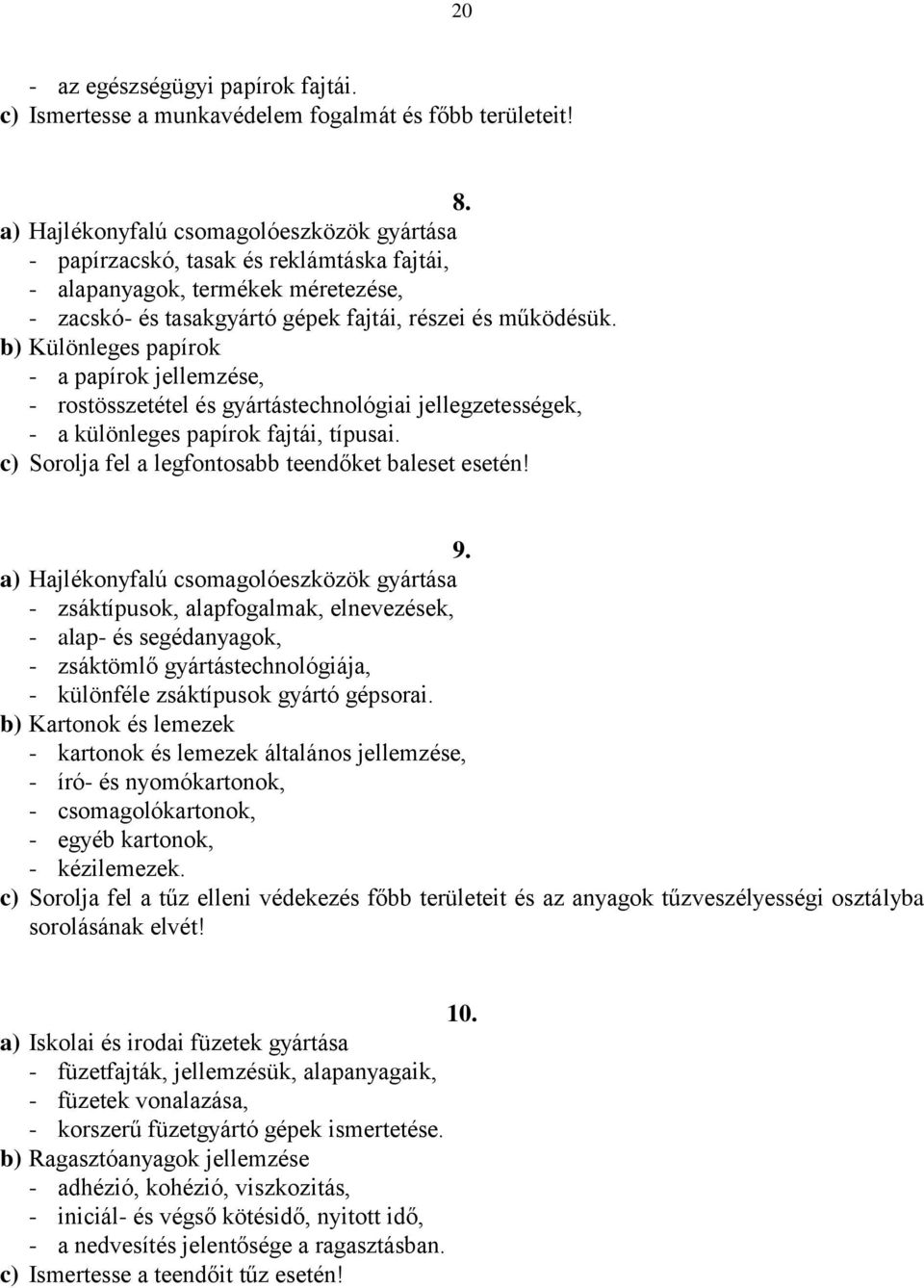 20

- az egészségügyi papírok fajtái.
c) Ismertesse a munkavédelem fogalmát és főbb területeit!

8.
a) Hajlékonyfalú csomagolóeszközök gyártása
- papírzacskó, tasak és reklámtáska fajtái,
- alapanyagok, termékek méretezése,
- zacskó- és tasakgyártó gépek fajtái, részei és működésük.
b) Különleges papírok
- a papírok jellemzése,
- rostösszetétel és gyártástechnológiai jellegzetességek,
- a különleges papírok fajtái, típusai.
c) Sorolja fel a legfontosabb teendőket baleset esetén!

9.
a) Hajlékonyfalú csomagolóeszközök gyártása
- zsáktípusok, alapfogalmak, elnevezések,
- alap- és segédanyagok,
- zsáktömlő gyártástechnológiája,
- különféle zsáktípusok gyártó gépsorai.
b) Kartonok és lemezek
- kartonok és lemezek általános jellemzése,
- író- és nyomókartonok,
- csomagolókartonok,
- egyéb kartonok,
- kézilemezek.
c) Sorolja fel a tűz elleni védekezés főbb területeit és az anyagok tűzveszélyességi osztályba sorolásának elvét!

10.
a) Iskolai és irodai füzetek gyártása
- füzetfajták, jellemzésük, alapanyagaik,
- füzetek vonalazása,
- korszerű füzetgyártó gépek ismertetése.
b) Ragasztóanyagok jellemzése
- adhézió, kohézió, viszkozitás,
- iniciál- és végső kötésidő, nyitott idő,
- a nedvesítés jelentősége a ragasztásban.
c) Ismertesse a teendőit tűz esetén!